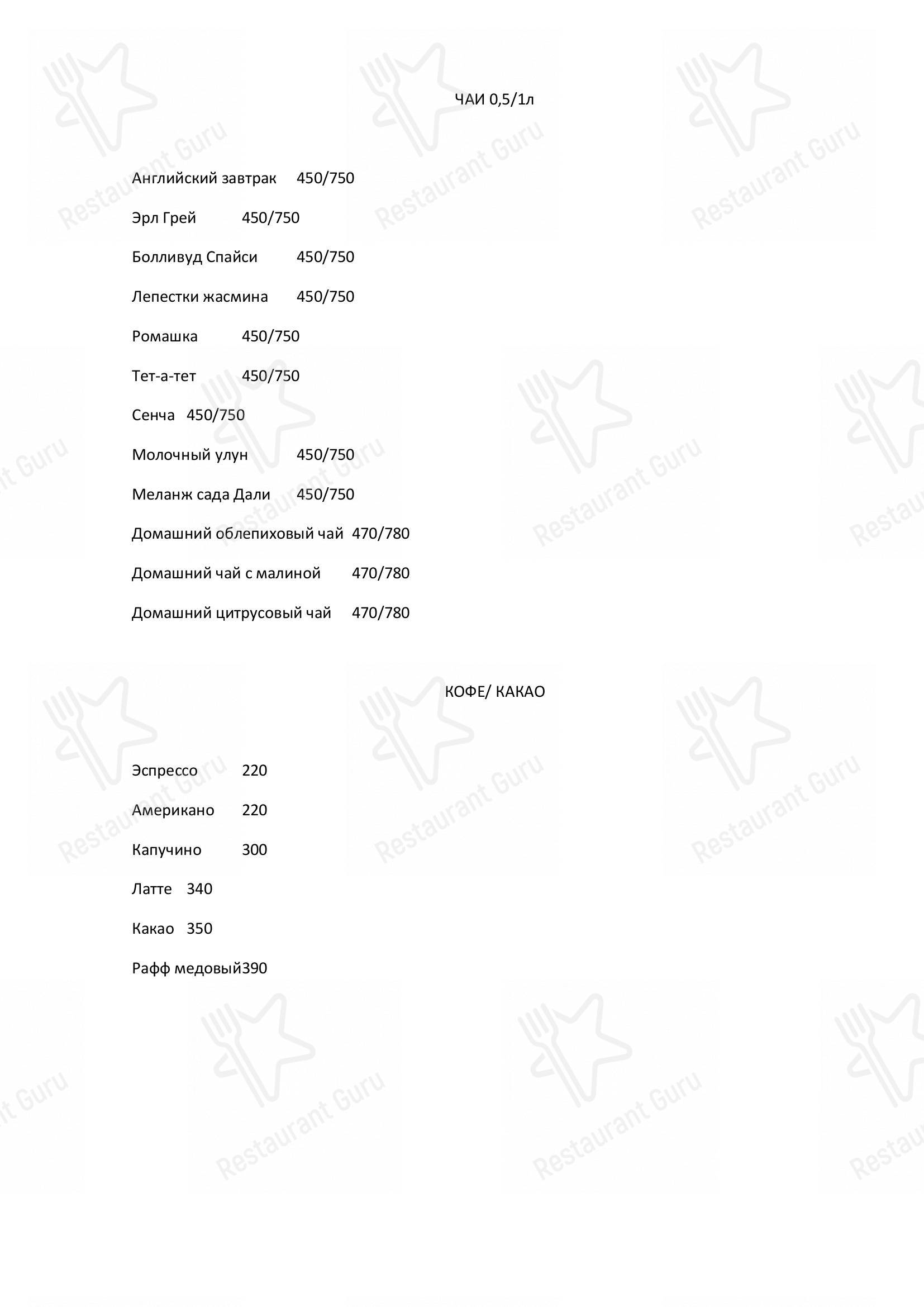 ЧАИ 0,5/1л

Английский завтрак 450/750

Эрл Грей 450/750

Болливуд Спайси 450/750

Лепестки жасмина 450/750

Ромашка 450/750

Тет-а-тет 450/750

Сенча 450/750

Молочный улун 450/750

Меланж сада Дали 450/750

Домашний облепиховый чай 470/780

Домашний чай с малиной 470/780

Домашний цитрусовый чай 470/780

КОФЕ/ КАКАО

Эспрессо 220

Американо 220

Капучино 300

Латте 340

Какао 350

Рафф медовый390

Restaurant Guru